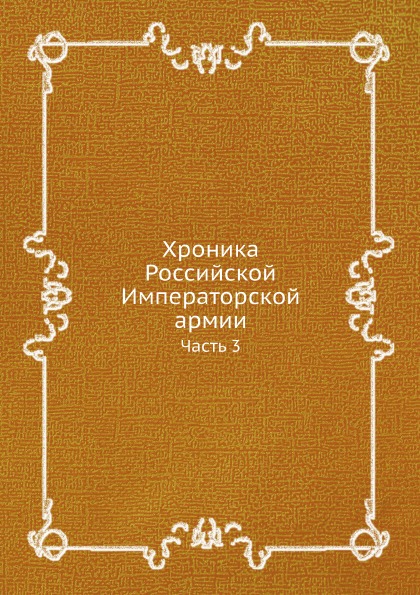 Хроника Российской Императорской армии

Часть 3